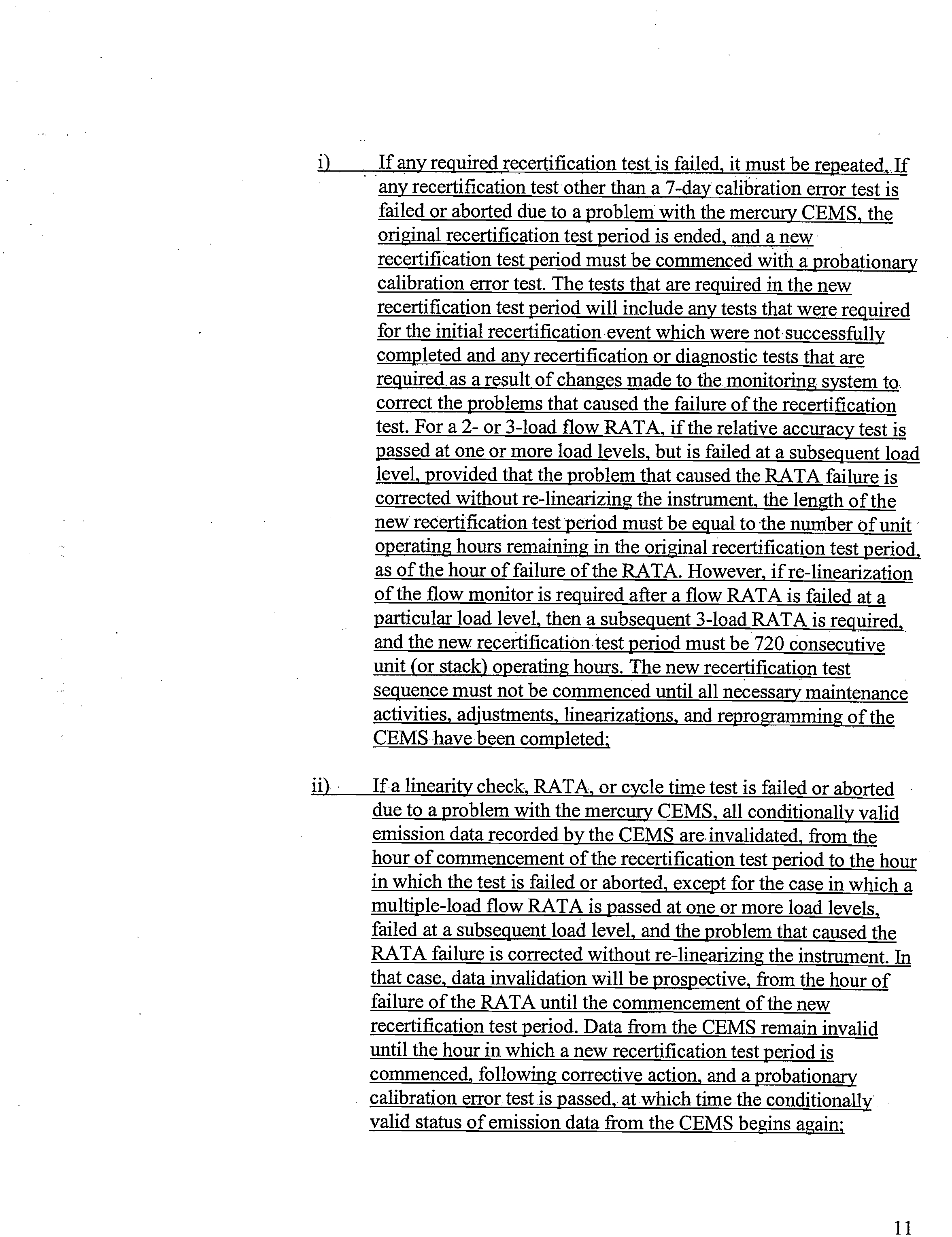 i) If any required recertification test is failed, it must be repeated. If any recertification test other than a 7-day calibration error test is failed or aborted due to a problem with the mercury CEMS, the original recertification test period is ended, and a new recertification test period must be commenced with a probationary calibration error test. The tests that are required in the new recertification test period will include any tests that were required for the initial recertification event which were not successfully completed and any recertification or diagnostic tests that are required as a result of changes made to the monitoring system to correct the problems that caused the failure of the recertification test. For a 2- or 3-load flow RATA, if the relative accuracy test is passed at one or more load levels, but is failed at a subsequent load level, provided that the problem that caused the RATA failure is corrected without re-linearizing the instrument, the length of the new recertification test period must be equal to the number of unit operating hours remaining in the original recertification test period, as of the hour of failure of the RATA. However, if re-linearization of the flow monitor is required after a flow RATA is failed at a particular load level, then a subsequent 3-load RATA is required, and the new recertification test period must be 720 consecutive unit (or stack) operating hours. The new recertification test sequence must not be commenced until all necessary maintenance activities, adjustments, linearizations, and reprogramming of the CEMS have been completed;

ii) If a linearity check, RATA, or cycle time test is failed or aborted due to a problem with the mercury CEMS, all conditionally valid emission data recorded by the CEMS are invalidated, from the hour of commencement of the recertification test period to the hour in which the test is failed or aborted, except for the case in which a multiple-load flow RATA is passed at one or more load levels, failed at a subsequent load level, and the problem that caused the RATA failure is corrected without re-linearizing the instrument. In that case, data invalidation will be prospective, from the hour of failure of the RATA until the commencement of the new recertification test period. Data from the CEMS remain invalid until the hour in which a new recertification test period is commenced, following corrective action, and a probationary calibration error test is passed, at which time the conditionally valid status of emission data from the CEMS begins again;

11